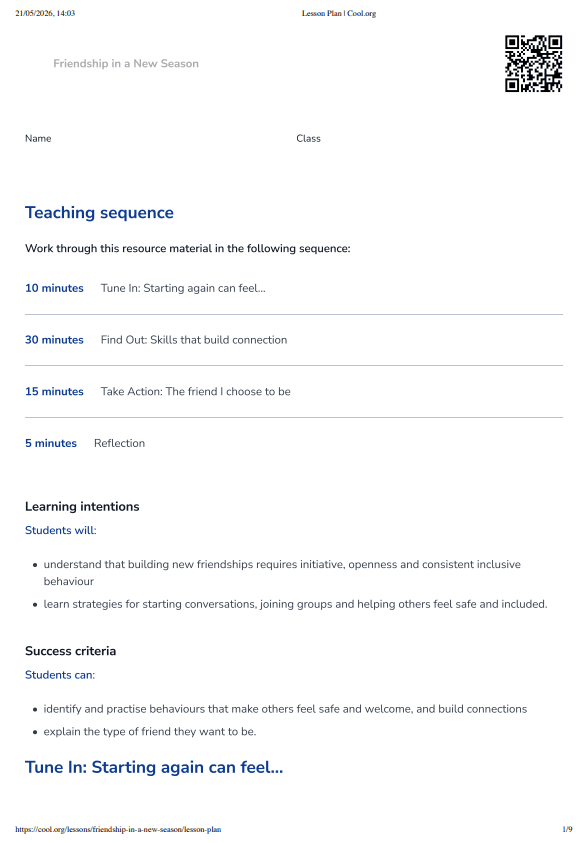 21/05/2026, 14:03 Lesson Plan | Cool.org

Friendship in a New Season

Name Class

Teaching sequence

Work through this resource material in the following sequence:

10 minutes Tune In: Starting again can feel...

30 minutes Find Out: Skills that build connection

15 minutes Take Action: The friend I choose to be

5 minutes Reflection

Learning intentions

Students will:

- understand that building new friendships requires initiative, openness and consistent inclusive behaviour
- learn strategies for starting conversations, joining groups and helping others feel safe and included.

Success criteria

Students can:

- identify and practise behaviours that make others feel safe and welcome, and build connections
- explain the type of friend they want to be.

Tune In: Starting again can feel...

https://cool.org/lessons/friendship-in-a-new-season/lesson-plan 1/9